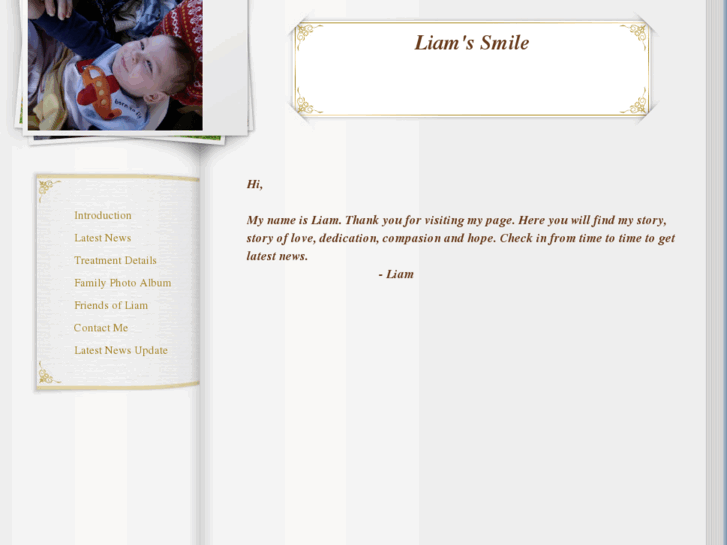 Liam's Smile

Introduction
Latest News
Treatment Details
Family Photo Album
Friends of Liam
Contact Me
Latest News Update

Hi,

My name is Liam. Thank you for visiting my page. Here you will find my story, story of love, dedication, compasion and hope. Check in from time to time to get latest news.
- Liam